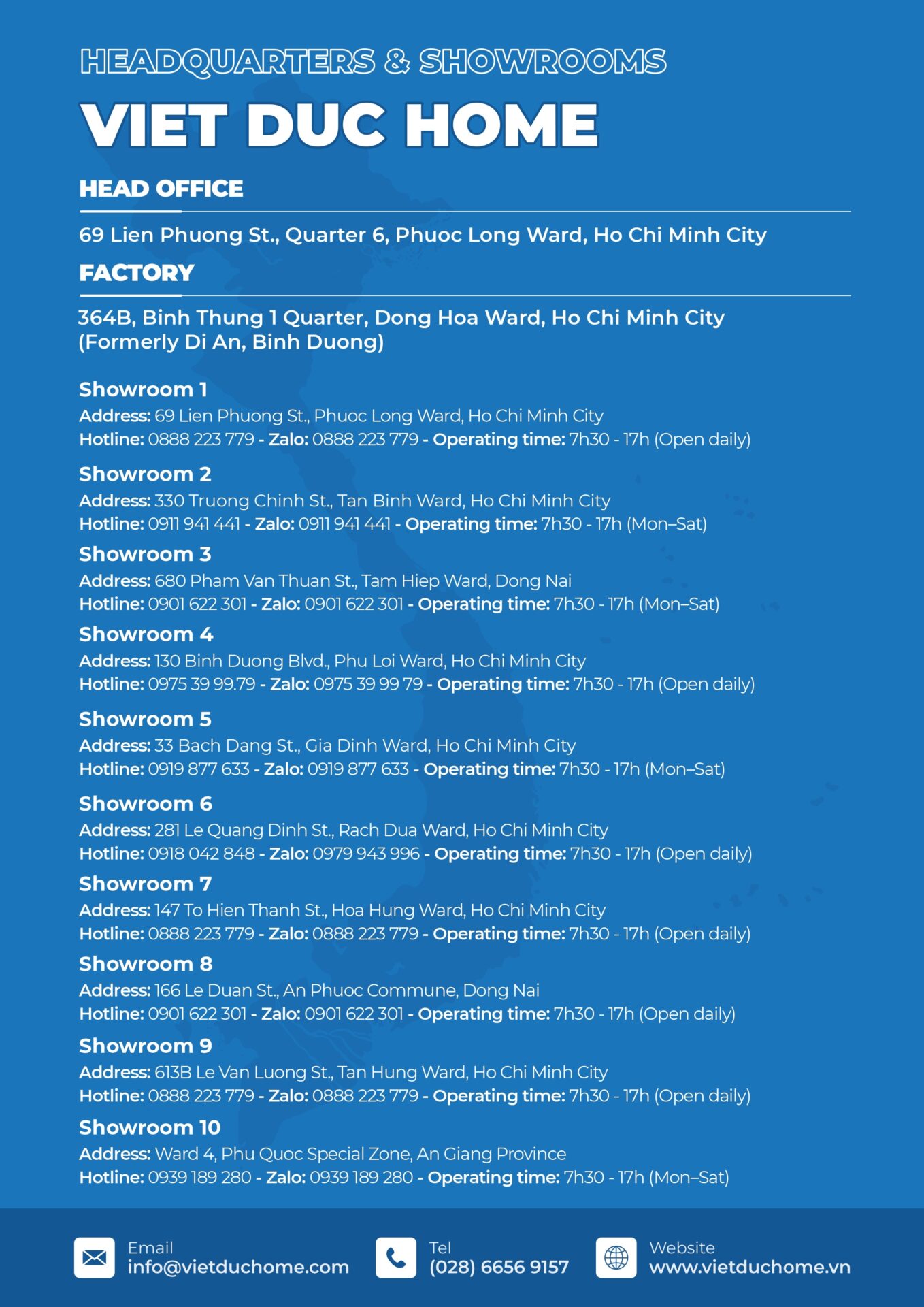 HEADQUARTERS & SHOWROOMS

VIET DUC HOME

HEAD OFFICE

69 Lien Phuong St., Quarter 6, Phuoc Long Ward, Ho Chi Minh City

FACTORY

364B, Binh Thung 1 Quarter, Dong Hoa Ward, Ho Chi Minh City (Formerly Di An, Binh Duong)

Showroom 1
Address: 69 Lien Phuong St., Phuoc Long Ward, Ho Chi Minh City
Hotline: 0888 223 779 - Zalo: 0888 223 779 - Operating time: 7h30 - 17h (Open daily)

Showroom 2
Address: 330 Truong Chinh St., Tan Binh Ward, Ho Chi Minh City
Hotline: 0911 941 441 - Zalo: 0911 941 441 - Operating time: 7h30 - 17h (Mon–Sat)

Showroom 3
Address: 680 Pham Van Thuan St., Tam Hiep Ward, Dong Nai
Hotline: 0901 622 301 - Zalo: 0901 622 301 - Operating time: 7h30 - 17h (Mon–Sat)

Showroom 4
Address: 130 Binh Duong Blvd., Phu Loi Ward, Ho Chi Minh City
Hotline: 0975 39 99.79 - Zalo: 0975 39 99 79 - Operating time: 7h30 - 17h (Open daily)

Showroom 5
Address: 33 Bach Dang St., Gia Dinh Ward, Ho Chi Minh City
Hotline: 0919 877 633 - Zalo: 0919 877 633 - Operating time: 7h30 - 17h (Mon–Sat)

Showroom 6
Address: 281 Le Quang Dinh St., Rach Dua Ward, Ho Chi Minh City
Hotline: 0918 042 848 - Zalo: 0979 943 996 - Operating time: 7h30 - 17h (Open daily)

Showroom 7
Address: 147 To Hien Thanh St., Hoa Hung Ward, Ho Chi Minh City
Hotline: 0888 223 779 - Zalo: 0888 223 779 - Operating time: 7h30 - 17h (Open daily)

Showroom 8
Address: 166 Le Duan St., An Phuoc Commune, Dong Nai
Hotline: 0901 622 301 - Zalo: 0901 622 301 - Operating time: 7h30 - 17h (Open daily)

Showroom 9
Address: 613B Le Van Luong St., Tan Hung Ward, Ho Chi Minh City
Hotline: 0888 223 779 - Zalo: 0888 223 779 - Operating time: 7h30 - 17h (Open daily)

Showroom 10
Address: Ward 4, Phu Quoc Special Zone, An Giang Province
Hotline: 0939 189 280 - Zalo: 0939 189 280 - Operating time: 7h30 - 17h (Mon–Sat)

Email
info@vietduchome.com

Tel
(028) 6656 9157

Website
www.vietduchome.vn